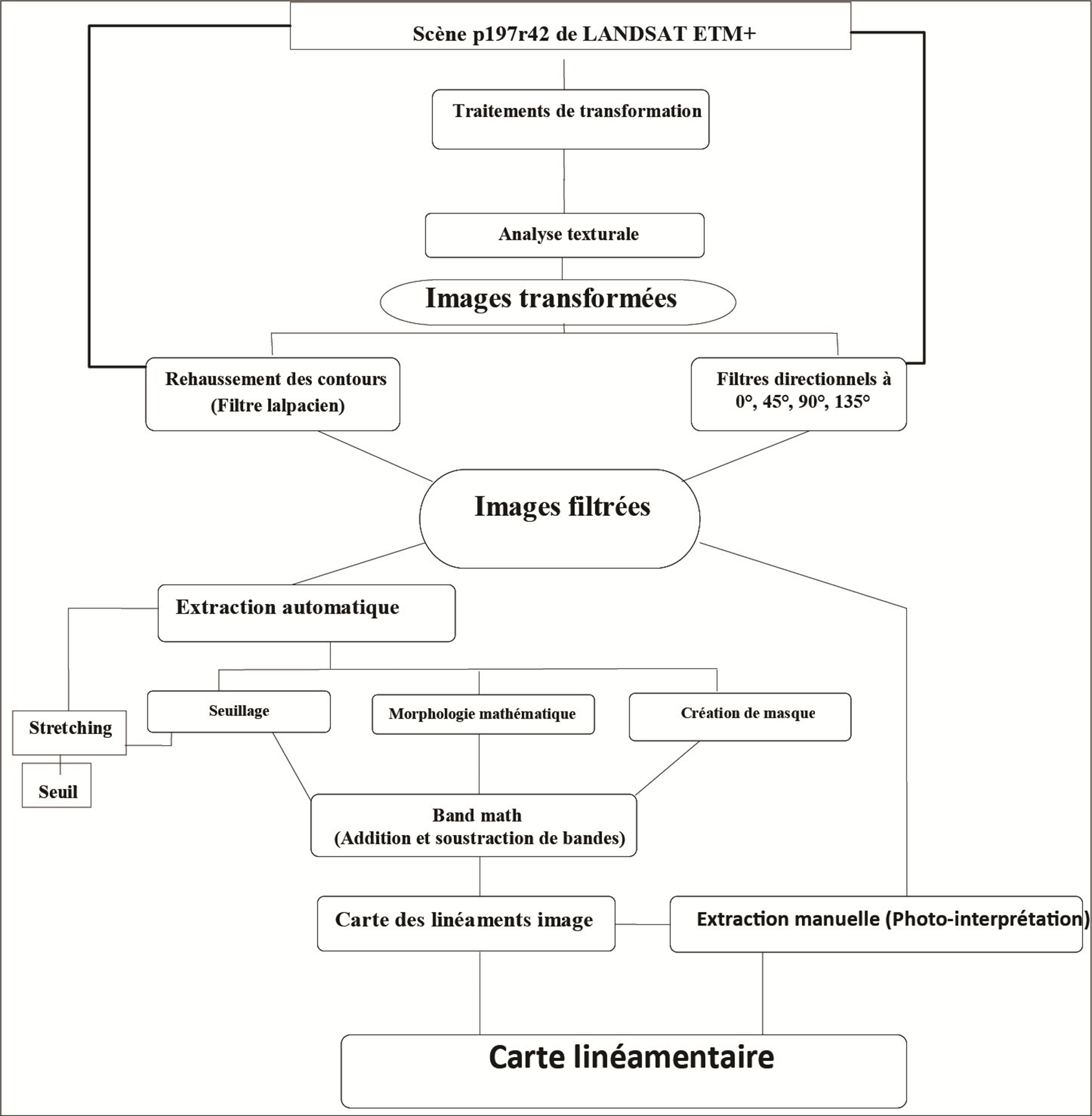 Scène p197r42 de LANDSAT ETM+

Traitements de transformation

Analyse texturale

Images transformées

Rehaussement des contours (Filtre lalpacien)

Filtres directionnels à 0°, 45°, 90°, 135°

Images filtrées

Extraction automatique

Stretching

Seuil

Seuillage

Morphologie mathématique

Création de masque

Band math (Addition et soustraction de bandes)

Carte des linéaments image

Extraction manuelle (Photo-interprétation)

Carte linéamentaire